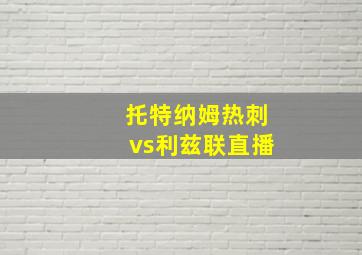 托特纳姆热刺
vs利兹联直播